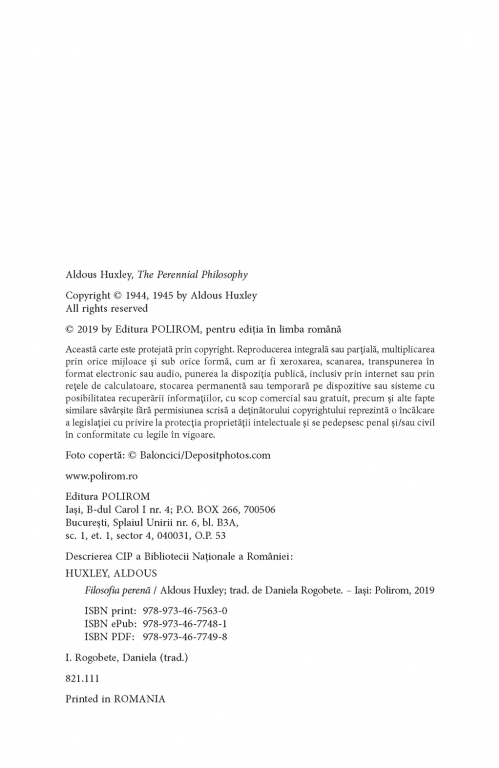 Aldous Huxley, The Perennial Philosophy

Copyright © 1944, 1945 by Aldous Huxley
All rights reserved

© 2019 by Editura POLIROM, pentru ediția în limba română

Această carte este protejată prin copyright. Reproducerea integrală sau parțială, multiplicarea prin orice mijloace și sub orice formă, cum ar fi xeroxarea, scanarea, transpunerea în format electronic sau audio, punerea la dispoziția publică, inclusiv prin internet sau prin rețele de calculatoare, stocarea permanentă sau temporară pe dispozitive sau sisteme cu posibilitatea recuperării informațiilor, cu scop comercial sau gratuit, precum și alte fapte similare săvârșite fără permisiunea scrisă a deținătorului copyrightului reprezintă o încălcare a legislației cu privire la protecția proprietății intelectuale și se pedepsesc penal și/sau civil în conformitate cu legile în vigoare.

Foto copertă: © Baloncici/Depositphotos.com

www.polirom.ro

Editura POLIROM
Iași, B-dul Carol I nr. 4; P.O. BOX 266, 700506
București, Splaiul Unirii nr. 6, bl. B3A,
sc. 1, et. 1, sector 4, 040031, O.P. 53

Descrierea CIP a Bibliotecii Naționale a României:
HUXLEY, ALDOUS
Filosofia perenă / Aldous Huxley; trad. de Daniela Rogobete. – Iași: Polirom, 2019

ISBN print: 978-973-46-7563-0
ISBN ePub: 978-973-46-7748-1
ISBN PDF: 978-973-46-7749-8

I. Rogobete, Daniela (trad.)

821.111

Printed in ROMANIA